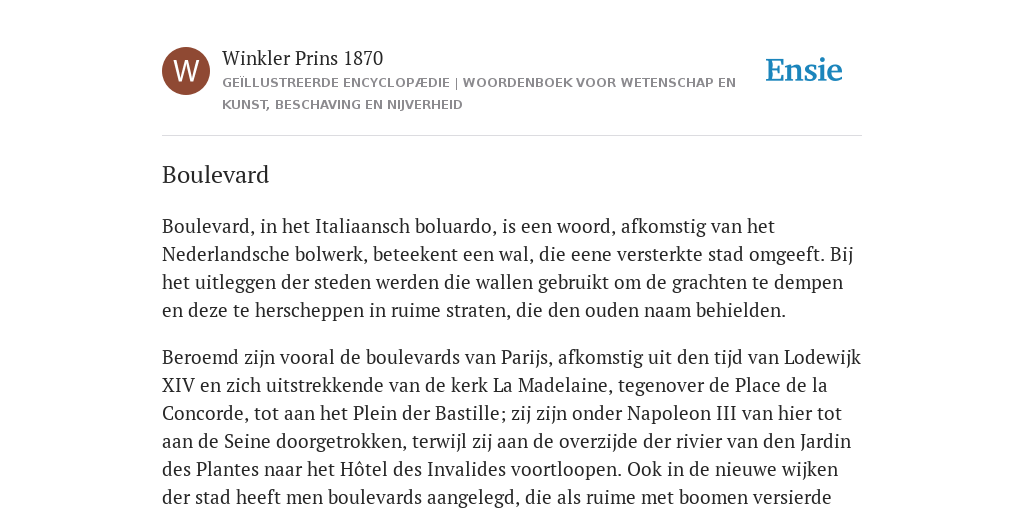 W

Winkler Prins 1870

GEÏLLUSTREERDE ENCYCLOPÆDIE | WOORDENBOEK VOOR WETENSCHAP EN KUNST, BESCHAVING EN NIJVERHEID

Ensie

Boulevard

Boulevard, in het Italiaansch boluardo, is een woord, afkomstig van het Nederlandsche bolwerk, beteekent een wal, die eene versterkte stad omgeeft. Bij het uitleggen der steden werden die wallen gebruikt om de grachten te dempen en deze te herscheppen in ruime straten, die den ouden naam behielden.

Beroemd zijn vooral de boulevards van Parijs, afkomstig uit den tijd van Lodewijk XIV en zich uitstrekkende van de kerk La Madelaine, tegenover de Place de la Concorde, tot aan het Plein der Bastille; zij zijn onder Napoleon III van hier tot aan de Seine doorgetrokken, terwijl zij aan de overzijde der rivier van den Jardin des Plantes naar het Hôtel des Invalides voortloopen. Ook in de nieuwe wijken der stad heeft men boulevards aangelegd, die als ruime met boomen versierde